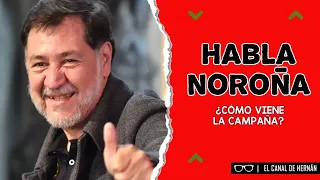 HABLA NOROÑA

¿CÓMO VIENE LA CAMPAÑA?

| EL CANAL DE HERNÁN